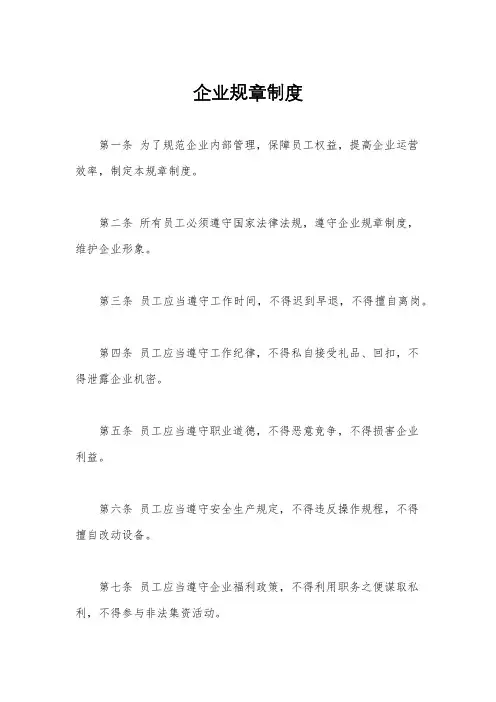 企业规章制度

第一条 为了规范企业内部管理，保障员工权益，提高企业运营效率，制定本规章制度。

第二条 所有员工必须遵守国家法律法规，遵守企业规章制度，维护企业形象。

第三条 员工应当遵守工作时间，不得迟到早退，不得擅自离岗。

第四条 员工应当遵守工作纪律，不得私自接受礼品、回扣，不得泄露企业机密。

第五条 员工应当遵守职业道德，不得恶意竞争，不得损害企业利益。

第六条 员工应当遵守安全生产规定，不得违反操作规程，不得擅自改动设备。

第七条 员工应当遵守企业福利政策，不得利用职务之便谋取私利，不得参与非法集资活动。